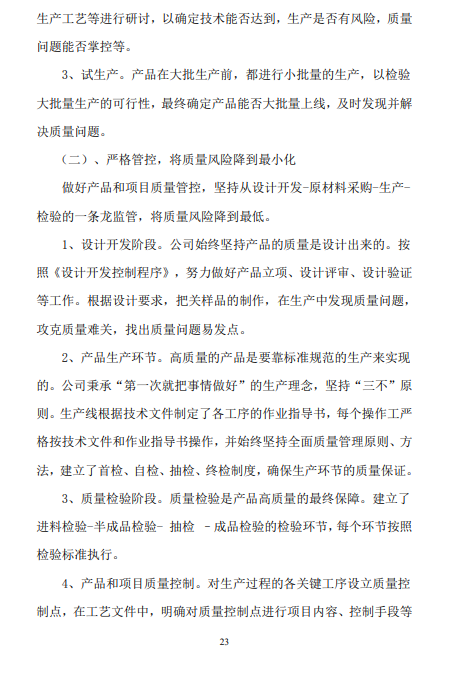 生产工艺等进行研讨，以确定技术能否达到，生产是否有风险，质量问题能否掌控等。

3、试生产。产品在大批生产前，都进行小批量的生产，以检验大批量生产的可行性，最终确定产品能否大批量上线，及时发现并解决质量问题。

（二）、严格管控，将质量风险降到最小化

做好产品和项目质量管控，坚持从设计开发-原材料采购-生产-检验的一条龙监管，将质量风险降到最低。

1、设计开发阶段。公司始终坚持产品的质量是设计出来的。按照《设计开发控制程序》，努力做好产品立项、设计评审、设计验证等工作。根据设计要求，把关样品的制作，在生产中发现质量问题，攻克质量难关，找出质量问题易发点。

2、产品生产环节。高质量的产品是要靠标准规范的生产来实现的。公司秉承“第一次就把事情做好”的生产理念，坚持“三不”原则。生产线根据技术文件制定了各工序的作业指导书，每个操作工严格按技术文件和作业指导书操作，并始终坚持全面质量管理原则、方法，建立了首检、自检、抽检、终检制度，确保生产环节的质量保证。

3、质量检验阶段。质量检验是产品高质量的最终保障。建立了进料检验-半成品检验- 抽检 -成品检验的检验环节，每个环节按照检验标准执行。

4、产品和项目质量控制。对生产过程的各关键工序设立质量控制点，在工艺文件中，明确对质量控制点进行项目内容、控制手段等

23